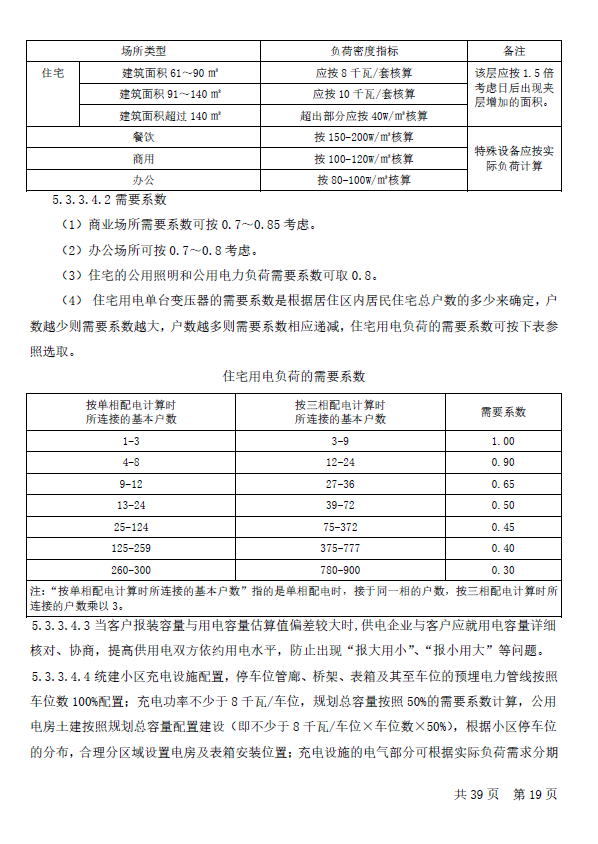 | 场所类型 | | 负荷密度指标 | 备注 |
|---|---|---|---|
| 住宅 | 建筑面积 61～90 ㎡ | 应按 8 千瓦/套核算 | 该层应按 1.5 倍考虑日后出现夹层增加的面积。 |
| | 建筑面积 91～140 ㎡ | 应按 10 千瓦/套核算 | |
| | 建筑面积超过 140 ㎡ | 超出部分应按 40W/㎡核算 | |
| 餐饮 | | 按 150-200W/㎡核算 | 特殊设备应按实际负荷计算 |
| 商用 | | 按 100-120W/㎡核算 | |
| 办公 | | 按 80-100W/㎡核算 | |

5.3.3.4.2 需要系数

（1）商业场所需要系数可按 0.7～0.85 考虑。

（2）办公场所可按 0.7～0.8 考虑。

（3）住宅的公用照明和公用电力负荷需要系数可取 0.8。

（4） 住宅用电单台变压器的需要系数是根据居住区内居民住宅总户数的多少来确定，户数越少则需要系数越大，户数越多则需要系数相应递减，住宅用电负荷的需要系数可按下表参照选取。

住宅用电负荷的需要系数

| 按单相配电计算时所连接的基本户数 | 按三相配电计算时所连接的基本户数 | 需要系数 |
|---|---|---|
| 1-3 | 3-9 | 1.00 |
| 4-8 | 12-24 | 0.90 |
| 9-12 | 27-36 | 0.65 |
| 13-24 | 39-72 | 0.50 |
| 25-124 | 75-372 | 0.45 |
| 125-259 | 375-777 | 0.40 |
| 260-300 | 780-900 | 0.30 |

注：“按单相配电计算时所连接的基本户数”指的是单相配电时，接于同一相的户数，按三相配电计算时所连接的户数乘以 3。

5.3.3.4.3 当客户报装容量与用电容量估算值偏差较大时，供电企业与客户应就用电容量详细核对、协商，提高供用电双方依约用电水平，防止出现“报大用小”、“报小用大”等问题。

5.3.3.4.4 统建小区充电设施配置，停车位管廊、桥架、表箱及其至车位的预埋电力管线按照车位数 100%配置；充电功率不少于 8 千瓦/车位，规划总容量按照 50%的需要系数计算，公用电房土建按照规划总容量配置建设（即不少于 8 千瓦/车位×车位数×50%），根据小区停车位的分布，合理分区域设置电房及表箱安装位置；充电设施的电气部分可根据实际负荷需求分期

共 39 页 第 19 页